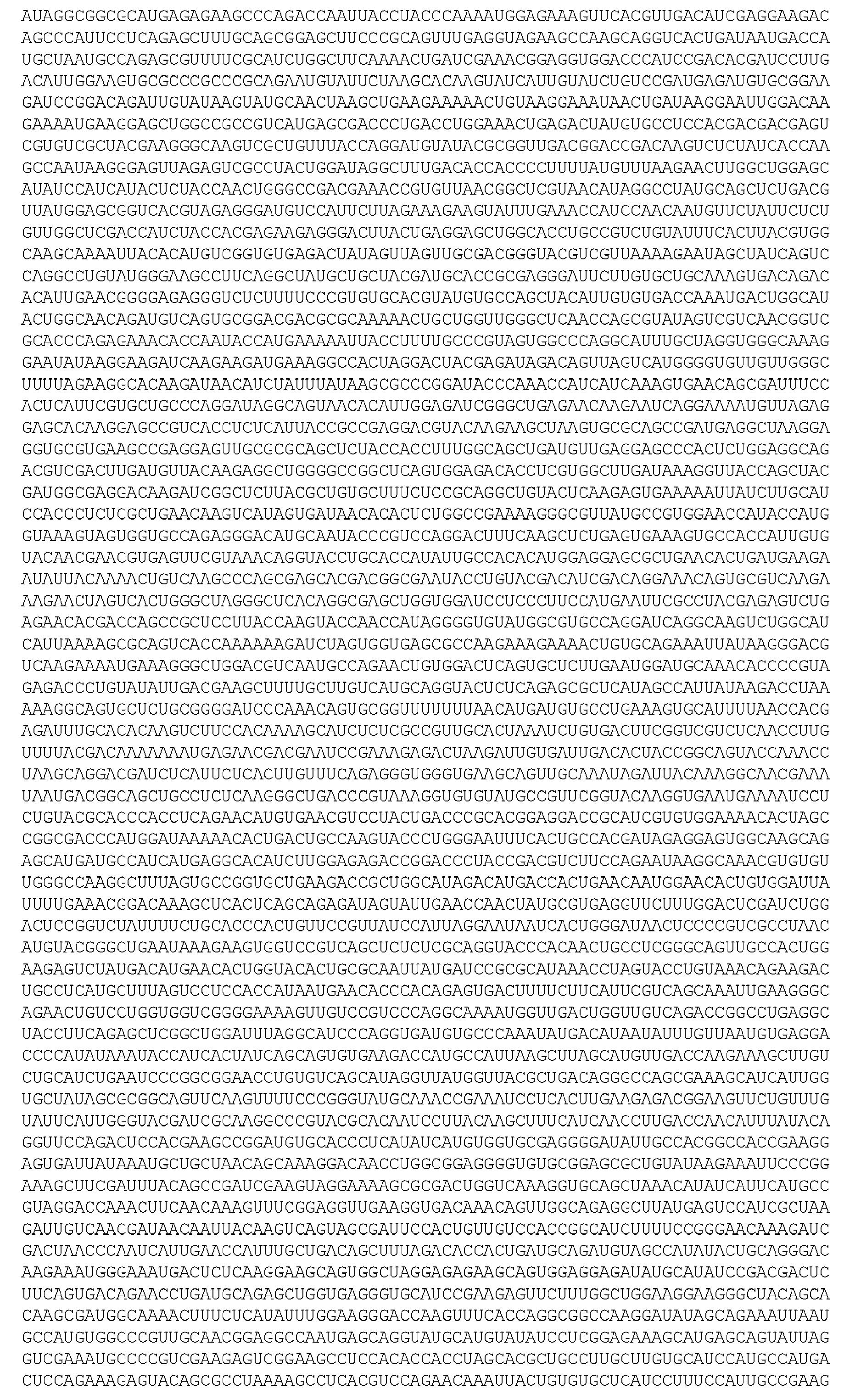 AUAGGCGGCGCAUGAGAGAAGCCCAGACCAAUUACCUACCCAAAAUGGAGAAAGUUCACGUUGACAUCGAGGAAGAC
AGCCCAUUCCUCAGAGCUUUGCAGCGGAGCUUCCCGCAGUUUGAGGUAGAAGCCAAGCAGGUCACUGAUAAUGACCA
UGCUAAUGCCAGAGCGUUUUCGCAUCUGGCUUCAAAACUGAUCGAAACGGAGGUGGACCCAUCCGACACGAUCCUUG
ACAUUGGAAGUGCGCCCGCCCGCAGAAUGUAUUCUAAGCACAAGUAUCAUUGUAUCUGUCCGAUGAGAUGUGCGGAA
GAUCCGGACAGAUUGUAUAAGUAUGCAACUAAGCUGAAGAAAAACUGUAAGGAAAUAACUGAUAAGGAAUUGGACAA
GAAAAUGAAGGAGCUGGCCGCCGUCAUGAGCGACCCUGACCUGGAAACUGAGACUAUGUGCCUCCACGACGACGAGU
CGUGUCGCUACGAAGGGCAAGUCGCUGUUUACCAGGAUGUAUACGCGGUUGACGGACCGACAAGUCUCUAUCACCAA
GCCAAUAAGGGAGUUAGAGUCGCCUACUGGAUAGGCUUUGACACCACCCCUUUUAUGUUUAAGAACUUGGCUGGAGC
AUAUCCAUCAUACUCUACCAACUGGGCCGACGAAACCGUGUUAACGGCUCGUAACAUAGGCCUAUGCAGCUCUGACG
UUAUGGAGCGGUCACGUAGAGGGAUGUCCAUUCUUAGAAAGAAGUAUUUGAAACCAUCCAACAAUGUUCUAUUCUCU
GUUGGCUCGACCAUCUACCACGAGAAGAGGGACUUACUGAGGAGCUGGCACCUGCCGUCUGUAUUUCACUUACGUGG
CAAGCAAAAUUACACAUGUCGGUGUGAGACUAUAGUUAGUUGCGACGGGUACGUCGUUAAAAGAAUAGCUAUCAGUC
CAGGCCUGUAUGGGAAGCCUUCAGGCUAUGCUGCUACGAUGCACCGCGAGGGAUUCUUGUGCUGCAAAGUGACAGAC
ACAUUGAACGGGGAGAGGGUCUCUUUUCCCGUGUGCACGUAUGUGCCAGCUACAUUGUGUGACCAAAUGACUGGCAU
ACUGGCAACAGAUGUCAGUGCGGACGACGCGCAAAAACUGCUGGUUGGGCUCAACCAGCGUAUAGUCGUCAACGGUC
GCACCCAGAGAAACACCAAUACCAUGAAAAAUUACCUUUUGCCCGUAGUGGCCCAGGCAUUUGCUAGGUGGGCAAAG
GAAUAUAAGGAAGAUCAAGAAGAUGAAAGGCCACUAGGACUACGAGAUAGACAGUUAGUCAUGGGGUGUUGUUGGGC
UUUUAGAAGGCACAAGAUAACAUCUAUUUAUAAGCGCCCGGAUACCCAAACCAUCAUCAAAGUGAACAGCGAUUUCC
ACUCAUUCGUGCUGCCCAGGAUAGGCAGUAACACAUUGGAGAUCGGGCUGAGAACAAGAAUCAGGAAAAUGUUAGAG
GAGCACAAGGAGCCGUCACCUCUCAUUACCGCCGAGGACGUACAAGAAGCUAAGUGCGCAGCCGAUGAGGCUAAGGA
GGUGCGUGAAGCCGAGGAGUUGCGCGCAGCUCUACCACCUUUGGCAGCUGAUGUUGAGGAGCCCACUCUGGAGGCAG
ACGUCGACUUGAUGUUACAAGAGGCUGGGGCCGGCUCAGUGGAGACACCUCGUGGCUUGAUAAAGGUUACCAGCUAC
GAUGGCGAGGACAAGAUCGGCUCUUACGCUGUGCUUUCUCCGCAGGCUGUACUCAAGAGUGAAAAAUUAUCUUGCAU
CCACCCUCUCGCUGAACAAGUCAUAGUGAUAACACACUCUGGCCGAAAAGGGCGUUAUGCCGUGGAACCAUACCAUG
GUAAAGUAGUGGUGCCAGAGGGACAUGCAAUACCCGUCCAGGACUUUCAAGCUCUGAGUGAAAGUGCCACCAUUGUG
UACAACGAACGUGAGUUCGUAAACAGGUACCUGCACCAUAUUGCCACACAUGGAGGAGCGCUGAACACUGAUGAAGA
AUAUUACAAAACUGUCAAGCCCAGCGAGCACGACGGCGAAUACCUGUACGACAUCGACAGGAAACAGUGCGUCAAGA
AAGAACUAGUCACUGGGCUAGGGCUCACAGGCGAGCUGGUGGAUCCUCCCUUCCAUGAAUUCGCCUACGAGAGUCUG
AGAACACGACCAGCCGCUCCUUACCAAGUACCAACCAUAGGGGUGUAUGGCGUGCCAGGAUCAGGCAAGUCUGGCAU
CAUUAAAAGCGCAGUCACCAAAAAAGAUCUAGUGGUGAGCGCCAAGAAAGAAAACUGUGCAGAAAUUAUAAGGGACG
UCAAGAAAAUGAAAGGGCUGGACGUCAAUGCCAGAACUGUGGACUCAGUGCUCUUGAAUGGAUGCAAACACCCCGUA
GAGACCCUGUAUAUUGACGAAGCUUUUGCUUGUCAUGCAGGUACUCUCAGAGCGCUCAUAGCCAUUAUAAGACCUAA
AAAGGCAGUGCUCUGCGGGGAUCCCAAACAGUGCGGUUUUUUUAACAUGAUGUGCCUGAAAGUGCAUUUUAACCACG
AGAUUUGCACACAAGUCUUCCACAAAAGCAUCUCUCGCCGUUGCACUAAAUCUGUGACUUCGGUCGUCUCAACCUUG
UUUUACGACAAAAAAAUGAGAACGACGAAUCCGAAAGAGACUAAGAUUGUGAUUGACACUACCGGCAGUACCAAACC
UAAGCAGGACGAUCUCAUUCUCACUUGUUUCAGAGGGUGGGUGAAGCAGUUGCAAAUAGAUUACAAAGGCAACGAAA
UAAUGACGGCAGCUGCCUCUCAAGGGCUGACCCGUAAAGGUGUGUAUGCCGUUCGGUACAAGGUGAAUGAAAAUCCU
CUGUACGCACCCACCUCAGAACAUGUGAACGUCCUACUGACCCGCACGGAGGACCGCAUCGUGUGGAAAACACUAGC
CGGCGACCCAUGGAUAAAAACACUGACUGCCAAGUACCCUGGGAAUUUCACUGCCACGAUAGAGGAGUGGCAAGCAG
AGCAUGAUGCCAUCAUGAGGCACAUCUUGGAGAGACCGGACCCUACCGACGUCUUCCAGAAUAAGGCAAACGUGUGU
UGGGCCAAGGCUUUAGUGCCGGUGCUGAAGACCGCUGGCAUAGACAUGACCACUGAACAAUGGAACACUGUGGAUUA
UUUUGAAACGGACAAAGCUCACUCAGCAGAGAUAGUAUUGAACCAACUAUGCGUGAGGUUCUUUGGACUCGAUCUGG
ACUCCGGUCUAUUUUCUGCACCCACUGUUCCGUUAUCCAUUAGGAAUAAUCACUGGGAUAACUCCCCGUCGCCUAAC
AUGUACGGGCUGAAUAAAGAAGUGGUCCGUCAGCUCUCUCGCAGGUACCCACAACUGCCUCGGGCAGUUGCCACUGG
AAGAGUCUAUGACAUGAACACUGGUACACUGCGCAAUUAUGAUCCGCGCAUAAACCUAGUACCUGUAAACAGAAGAC
UGCCUCAUGCUUUAGUCCUCCACCAUAAUGAACACCCACAGAGUGACUUUUCUUCAUUCGUCAGCAAAUUGAAGGGC
AGAACUGUCCUGGUGGUCGGGGAAAAGUUGUCCGUCCCAGGCAAAAUGGUUGACUGGUUGUCAGACCGGCCUGAGGC
UACCUUCAGAGCUCGGCUGGAUUUAGGCAUCCCAGGUGAUGUGCCCAAAUAUGACAUAAUAUUUGUUAAUGUGAGGA
CCCCAUAUAAAUACCAUCACUAUCAGCAGUGUGAAGACCAUGCCAUUAAGCUUAGCAUGUUGACCAAGAAAGCUUGU
CUGCAUCUGAAUCCCGGCGGAACCUGUGUCAGCAUAGGUUAUGGUUACGCUGACAGGGCCAGCGAAAGCAUCAUUGG
UGCUAUAGCGCGGCAGUUCAAGUUUUCCCGGGUAUGCAAACCGAAAUCCUCACUUGAAGAGACGGAAGUUCUGUUUG
UAUUCAUUGGGUACGAUCGCAAGGCCCGUACGCACAAUCCUUACAAGCUUUCAUCAACCUUGACCAACAUUUAUACA
GGUUCCAGACUCCACGAAGCCGGAUGUGCACCCUCAUAUCAUGUGGUGCGAGGGGAUAUUGCCACGGCCACCGAAGG
AGUGAUUAUAAAUGCUGCUAACAGCAAAGGACAACCUGGCGGAGGGGUGUGCGGAGCGCUGUAUAAGAAAUUCCCGG
AAAGCUUCGAUUUACAGCCGAUCGAAGUAGGAAAAGCGCGACUGGUCAAAGGUGCAGCUAAACAUAUCAUUCAUGCC
GUAGGACCAAACUUCAACAAAGUUUCGGAGGUUGAAGGUGACAAACAGUUGGCAGAGGCUUAUGAGUCCAUCGCUAA
GAUUGUCAACGAUAACAAUUACAAGUCAGUAGCGAUUCCACUGUUGUCCACCGGCAUCUUUUCCGGGAACAAAGAUC
GACUAACCCAAUCAUUGAACCAUUUGCUGACAGCUUUAGACACCACUGAUGCAGAUGUAGCCAUAUACUGCAGGGAC
AAGAAAUGGGAAAUGACUCUCAAGGAAGCAGUGGCUAGGAGAGAAGCAGUGGAGGAGAUAUGCAUAUCCGACGACUC
UUCAGUGACAGAACCUGAUGCAGAGCUGGUGAGGGUGCAUCCGAAGAGUUCUUUGGCUGGAAGGAAGGGCUACAGCA
CAAGCGAUGGCAAAACUUUCUCAUAUUUGGAAGGGACCAAGUUUCACCAGGCGGCCAAGGAUAUAGCAGAAAUUAAU
GCCAUGUGGCCCGUUGCAACGGAGGCCAAUGAGCAGGUAUGCAUGUAUAUCCUCGGAGAAAGCAUGAGCAGUAUUAG
GUCGAAAUGCCCCGUCGAAGAGUCGGAAGCCUCCACACCACCUAGCACGCUGCCUUGCUUGUGCAUCCAUGCCAUGA
CUCCAGAAAGAGUACAGCGCCUAAAAGCCUCACGUCCAGAACAAAUUACUGUGUGCUCAUCCUUUCCAUUGCCGAAG